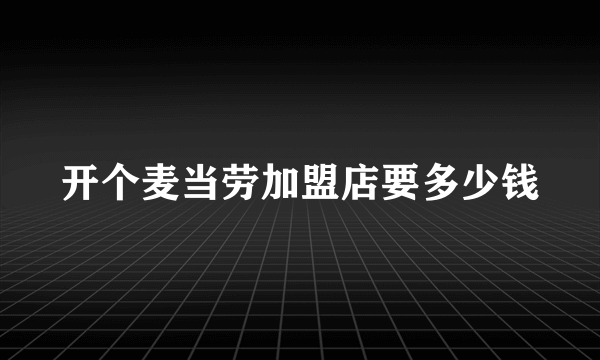 开个麦当劳加盟店要多少钱